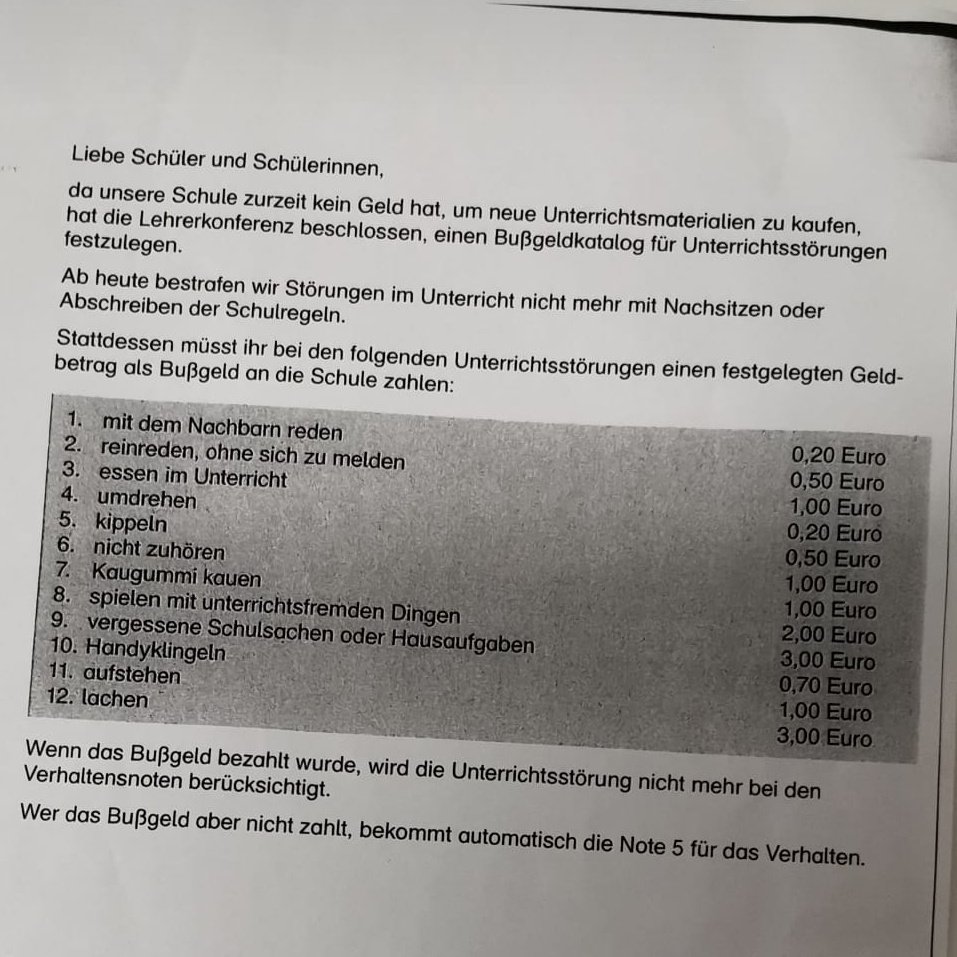 Liebe Schüler und Schülerinnen,

da unsere Schule zurzeit kein Geld hat, um neue Unterrichtsmaterialien zu kaufen, hat die Lehrerkonferenz beschlossen, einen Bußgeldkatalog für Unterrichtsstörungen festzulegen.

Ab heute bestrafen wir Störungen im Unterricht nicht mehr mit Nachsitzen oder Abschreiben der Schulregeln.

Stattdessen müsst ihr bei den folgenden Unterrichtsstörungen einen festgelegten Geldbetrag als Bußgeld an die Schule zahlen:

| | |
|---|---|
| 1. mit dem Nachbarn reden | 0,20 Euro |
| 2. reinreden, ohne sich zu melden | 0,50 Euro |
| 3. essen im Unterricht | 1,00 Euro |
| 4. umdrehen | 0,20 Euro |
| 5. kippeln | 0,50 Euro |
| 6. nicht zuhören | 1,00 Euro |
| 7. Kaugummi kauen | 1,00 Euro |
| 8. spielen mit unterrichtsfremden Dingen | 2,00 Euro |
| 9. vergessene Schulsachen oder Hausaufgaben | 3,00 Euro |
| 10. Handyklingeln | 0,70 Euro |
| 11. aufstehen | 1,00 Euro |
| 12. lachen | 3,00 Euro |

Wenn das Bußgeld bezahlt wurde, wird die Unterrichtsstörung nicht mehr bei den Verhaltensnoten berücksichtigt.

Wer das Bußgeld aber nicht zahlt, bekommt automatisch die Note 5 für das Verhalten.